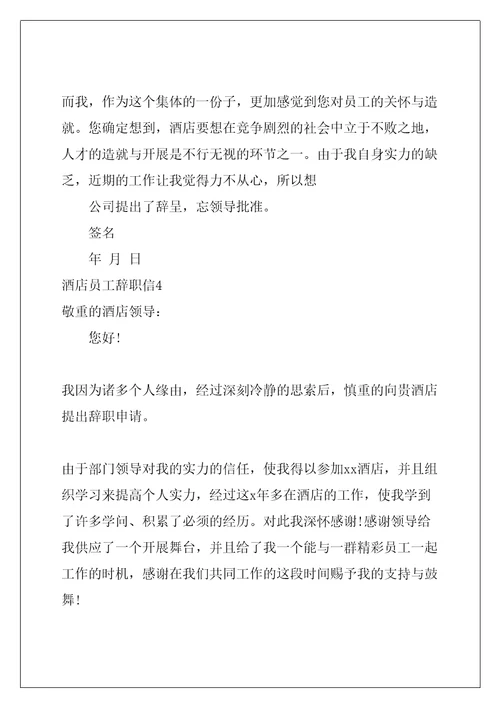 而我，作为这个集体的一份子，更加感觉到您对员工的关怀与造就。您确定想到，酒店要想在竞争剧烈的社会中立于不败之地，人才的造就与开展是不行无视的环节之一。由于我自身实力的缺乏，近期的工作让我觉得力不从心，所以想

公司提出了辞呈，忘领导批准。

签名

年 月 日

酒店员工辞职信4

敬重的酒店领导：

您好!

我因为诸多个人缘由，经过深刻冷静的思索后，慎重的向贵酒店提出辞职申请。

由于部门领导对我的实力的信任，使我得以参加xx酒店，并且组织学习来提高个人实力，经过这x年多在酒店的工作，使我学到了许多学问、积累了必须的经历。对此我深怀感谢!感谢领导给我供应了一个开展舞台，并且给了我一个能与一群精彩员工一起工作的时机，感谢在我们共同工作的这段时间赐予我的支持与鼓舞!